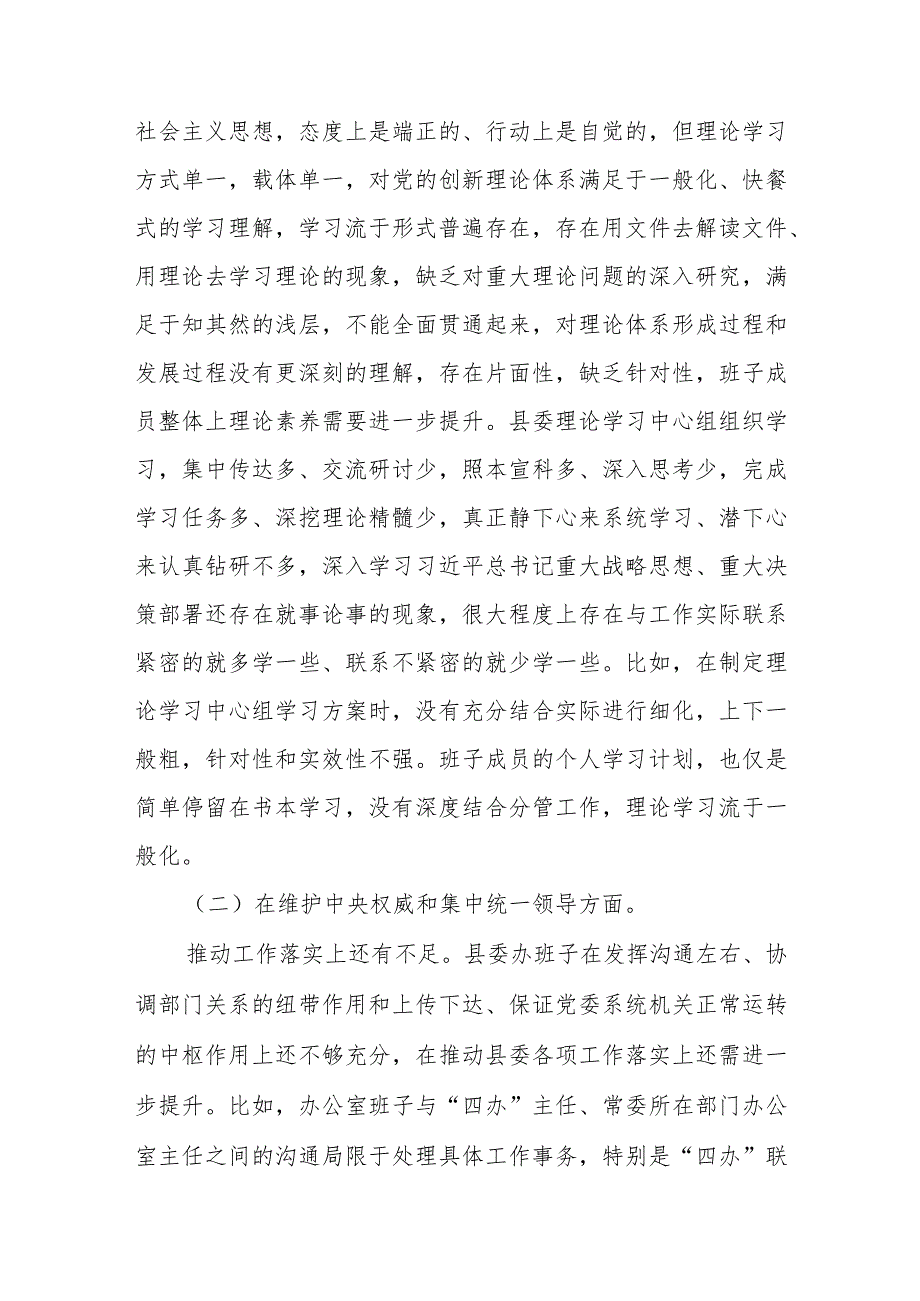 社会主义思想，态度上是端正的、行动上是自觉的，但理论学习方式单一，载体单一，对党的创新理论体系满足于一般化、快餐式的学习理解，学习流于形式普遍存在，存在用文件去解读文件、用理论去学习理论的现象，缺乏对重大理论问题的深入研究，满足于知其然的浅层，不能全面贯通起来，对理论体系形成过程和发展过程没有更深刻的理解，存在片面性，缺乏针对性，班子成员整体上理论素养需要进一步提升。县委理论学习中心组组织学习，集中传达多、交流研讨少，照本宣科多、深入思考少，完成学习任务多、深挖理论精髓少，真正静下心来系统学习、潜下心来认真钻研不多，深入学习习近平总书记重大战略思想、重大决策部署还存在就事论事的现象，很大程度上存在与工作实际联系紧密的就多学一些、联系不紧密的就少学一些。比如，在制定理论学习中心组学习方案时，没有充分结合实际进行细化，上下一般粗，针对性和实效性不强。班子成员的个人学习计划，也仅是简单停留在书本学习，没有深度结合分管工作，理论学习流于一般化。

（二）在维护中央权威和集中统一领导方面。

推动工作落实上还有不足。县委办班子在发挥沟通左右、协调部门关系的纽带作用和上传下达、保证党委系统机关正常运转的中枢作用上还不够充分，在推动县委各项工作落实上还需进一步提升。比如，办公室班子与“四办”主任、常委所在部门办公室主任之间的沟通局限于处理具体工作事务，特别是“四办”联